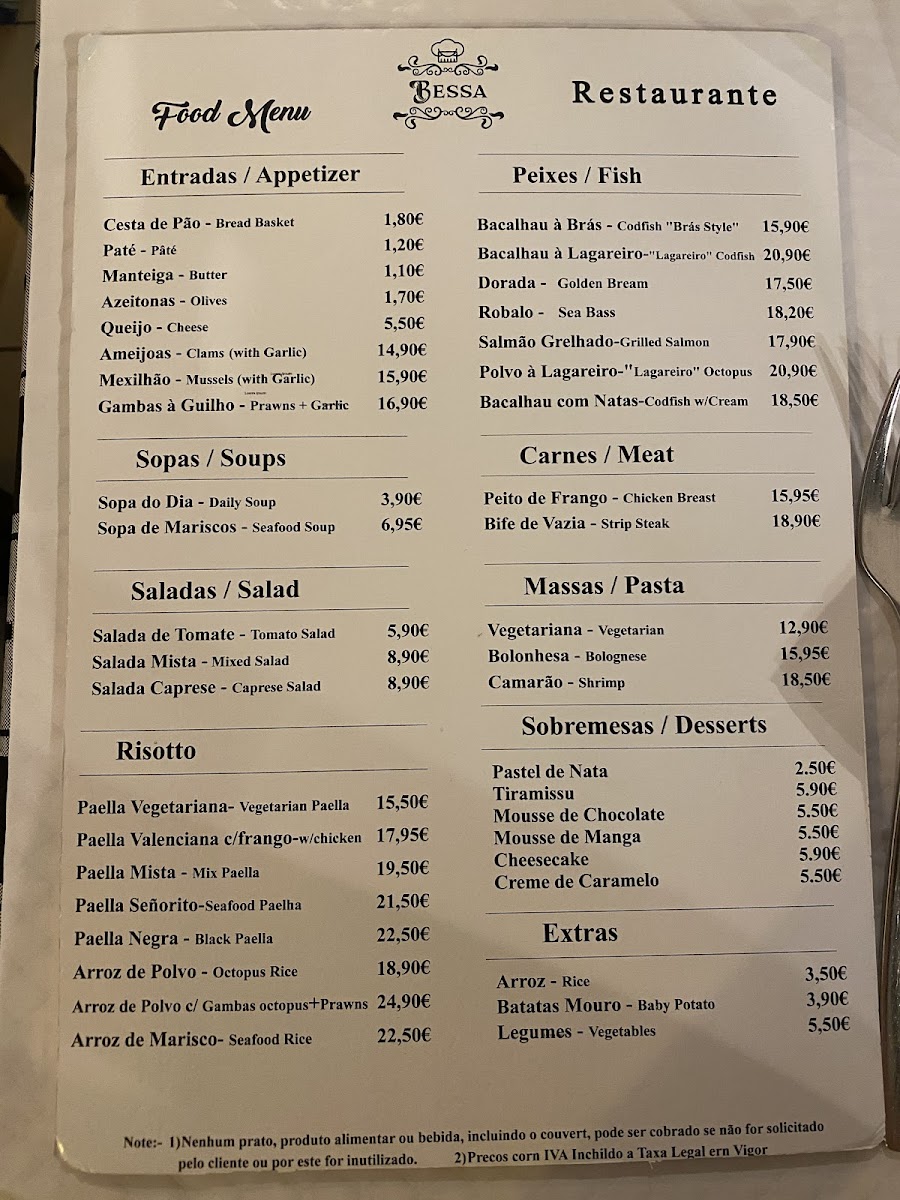 Food Menu

BESSA

Restaurante

Entradas / Appetizer

| | |
|---|---|
| Cesta de Pão - Bread Basket | 1,80€ |
| Paté - Pâté | 1,20€ |
| Manteiga - Butter | 1,10€ |
| Azeitonas - Olives | 1,70€ |
| Queijo - Cheese | 5,50€ |
| Ameijoas - Clams (with Garlic) | 14,90€ |
| Mexilhão - Mussels (with Garlic) | 15,90€ |
| Gambas à Guilho - Prawns + Garlic | 16,90€ |

Sopas / Soups

| | |
|---|---|
| Sopa do Dia - Daily Soup | 3,90€ |
| Sopa de Mariscos - Seafood Soup | 6,95€ |

Saladas / Salad

| | |
|---|---|
| Salada de Tomate - Tomato Salad | 5,90€ |
| Salada Mista - Mixed Salad | 8,90€ |
| Salada Caprese - Caprese Salad | 8,90€ |

Risotto

| | |
|---|---|
| Paella Vegetariana- Vegetarian Paella | 15,50€ |
| Paella Valenciana c/frango-w/chicken | 17,95€ |
| Paella Mista - Mix Paella | 19,50€ |
| Paella Señorito-Seafood Paelha | 21,50€ |
| Paella Negra - Black Paella | 22,50€ |
| Arroz de Polvo - Octopus Rice | 18,90€ |
| Arroz de Polvo c/ Gambas octopus+Prawns | 24,90€ |
| Arroz de Marisco- Seafood Rice | 22,50€ |

Peixes / Fish

| | |
|---|---|
| Bacalhau à Brás - Codfish "Brás Style" | 15,90€ |
| Bacalhau à Lagareiro-"Lagareiro" Codfish | 20,90€ |
| Dorada - Golden Bream | 17,50€ |
| Robalo - Sea Bass | 18,20€ |
| Salmão Grelhado-Grilled Salmon | 17,90€ |
| Polvo à Lagareiro-"Lagareiro" Octopus | 20,90€ |
| Bacalhau com Natas-Codfish w/Cream | 18,50€ |

Carnes / Meat

| | |
|---|---|
| Peito de Frango - Chicken Breast | 15,95€ |
| Bife de Vazia - Strip Steak | 18,90€ |

Massas / Pasta

| | |
|---|---|
| Vegetariana - Vegetarian | 12,90€ |
| Bolonhesa - Bolognese | 15,95€ |
| Camarão - Shrimp | 18,50€ |

Sobremesas / Desserts

| | |
|---|---|
| Pastel de Nata | 2.50€ |
| Tiramissu | 5.90€ |
| Mousse de Chocolate | 5.50€ |
| Mousse de Manga | 5.50€ |
| Cheesecake | 5.90€ |
| Creme de Caramelo | 5.50€ |

Extras

| | |
|---|---|
| Arroz - Rice | 3,50€ |
| Batatas Mouro - Baby Potato | 3,90€ |
| Legumes - Vegetables | 5,50€ |

Note:- 1)Nenhum prato, produto alimentar ou bebida, incluindo o couvert, pode ser cobrado se não for solicitado pelo cliente ou por este for inutilizado. 2)Precos corn IVA Inchildo a Taxa Legal ern Vigor